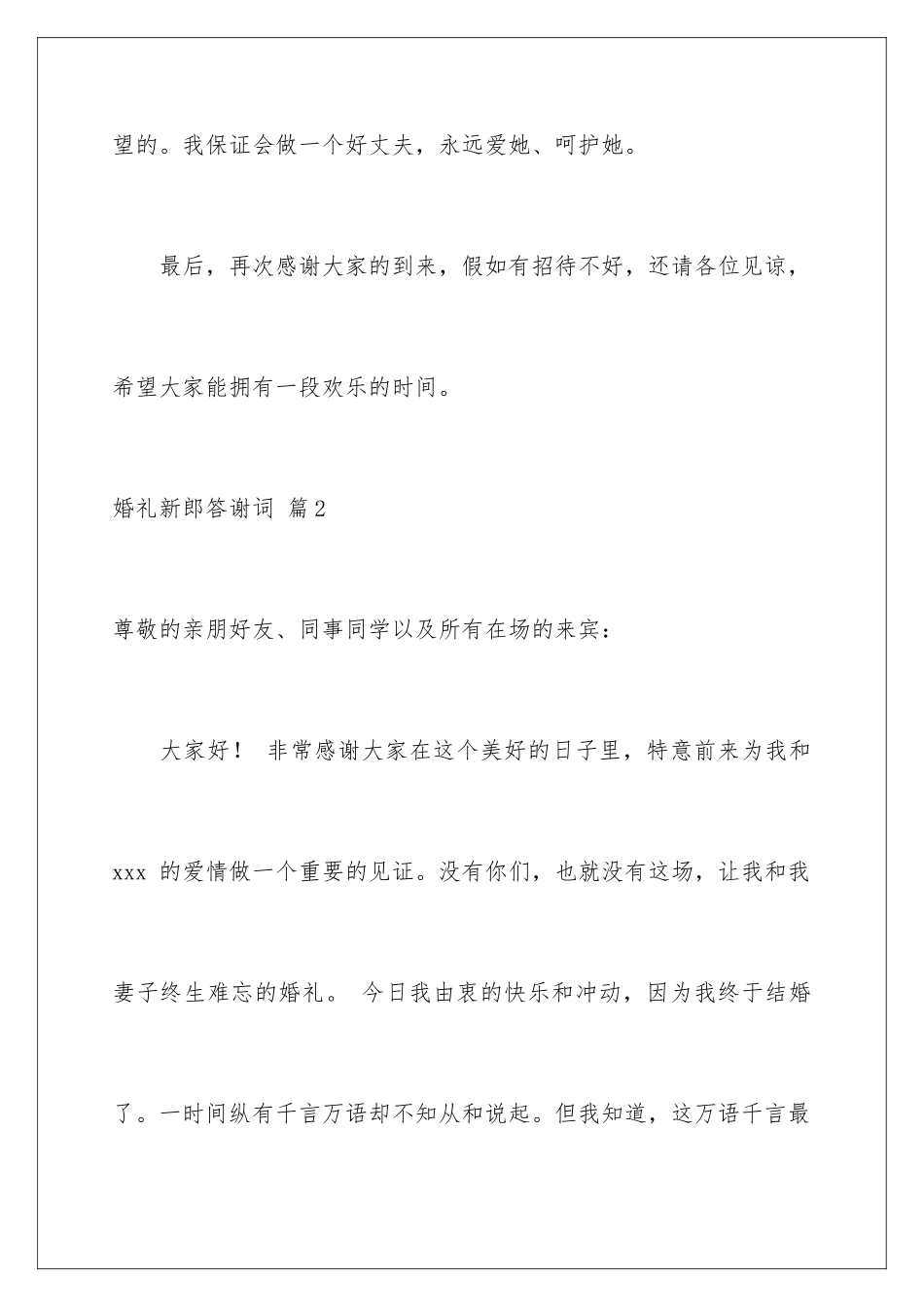 望的。我保证会做一个好丈夫，永远爱她、呵护她。

最后，再次感谢大家的到来，假如有招待不好，还请各位见谅，希望大家能拥有一段欢乐的时间。

婚礼新郎答谢词 篇2

尊敬的亲朋好友、同事同学以及所有在场的来宾：

大家好！ 非常感谢大家在这个美好的日子里，特意前来为我和 xxx 的爱情做一个重要的见证。没有你们，也就没有这场，让我和我妻子终生难忘的婚礼。 今日我由衷的快乐和冲动，因为我终于结婚了。一时间纵有千言万语却不知从和说起。但我知道，这万语千言最